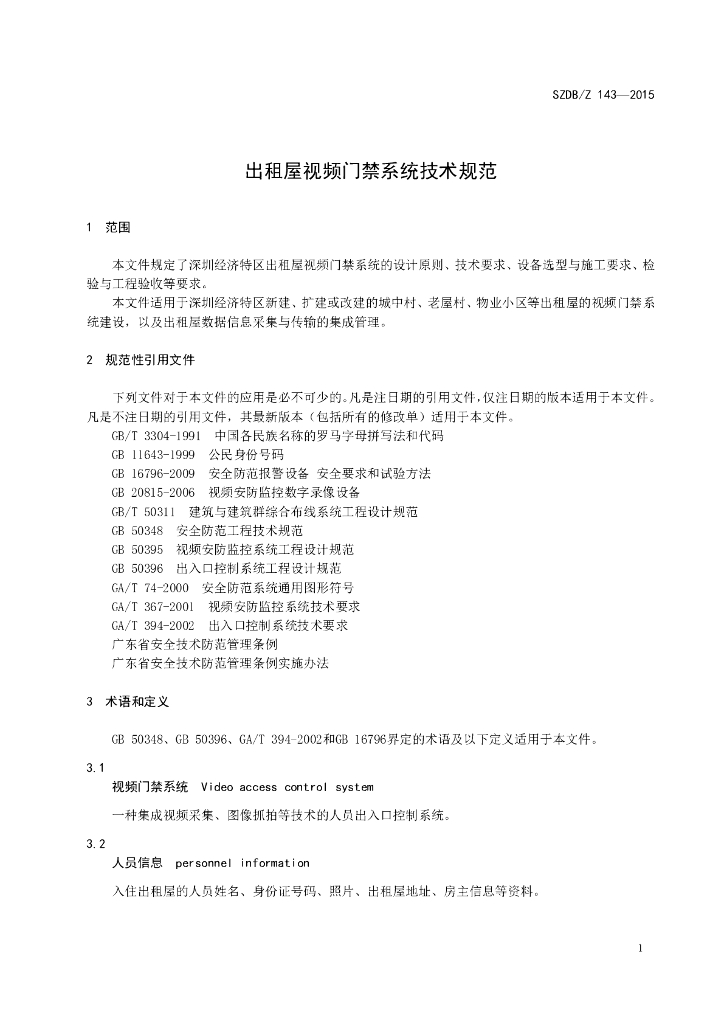 SZDB/Z 143—2015

出租屋视频门禁系统技术规范

1 范围

本文件规定了深圳经济特区出租屋视频门禁系统的设计原则、技术要求、设备选型与施工要求、检验与工程验收等要求。

本文件适用于深圳经济特区新建、扩建或改建的城中村、老屋村、物业小区等出租屋的视频门禁系统建设，以及出租屋数据信息采集与传输的集成管理。

2 规范性引用文件

下列文件对于本文件的应用是必不可少的。凡是注日期的引用文件，仅注日期的版本适用于本文件。凡是不注日期的引用文件，其最新版本（包括所有的修改单）适用于本文件。

GB/T 3304-1991 中国各民族名称的罗马字母拼写法和代码
GB 11643-1999 公民身份号码
GB 16796-2009 安全防范报警设备 安全要求和试验方法
GB 20815-2006 视频安防监控数字录像设备
GB/T 50311 建筑与建筑群综合布线系统工程设计规范
GB 50348 安全防范工程技术规范
GB 50395 视频安防监控系统工程设计规范
GB 50396 出入口控制系统工程设计规范
GA/T 74-2000 安全防范系统通用图形符号
GA/T 367-2001 视频安防监控系统技术要求
GA/T 394-2002 出入口控制系统技术要求
广东省安全技术防范管理条例
广东省安全技术防范管理条例实施办法

3 术语和定义

GB 50348、GB 50396、GA/T 394-2002和GB 16796界定的术语及以下定义适用于本文件。

3.1
视频门禁系统 Video access control system

一种集成视频采集、图像抓拍等技术的人员出入口控制系统。

3.2
人员信息 personnel information

入住出租屋的人员姓名、身份证号码、照片、出租屋地址、房主信息等资料。

1